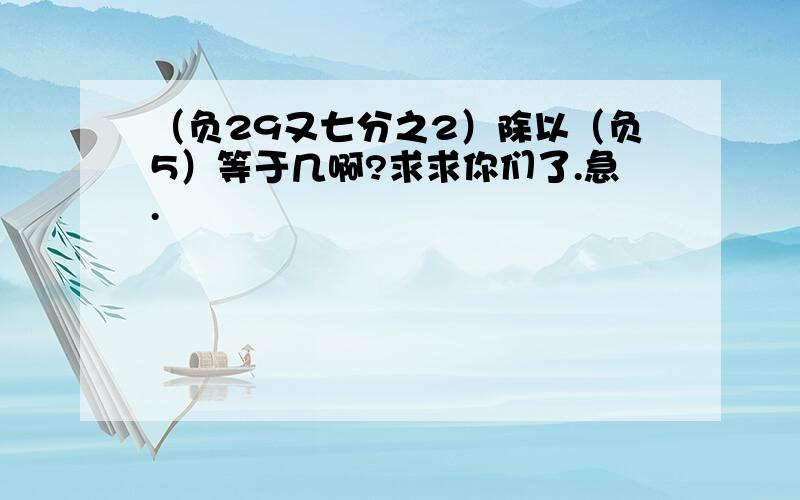 （负29又七分之2）除以（负5）等于几啊?求求你们了.急.